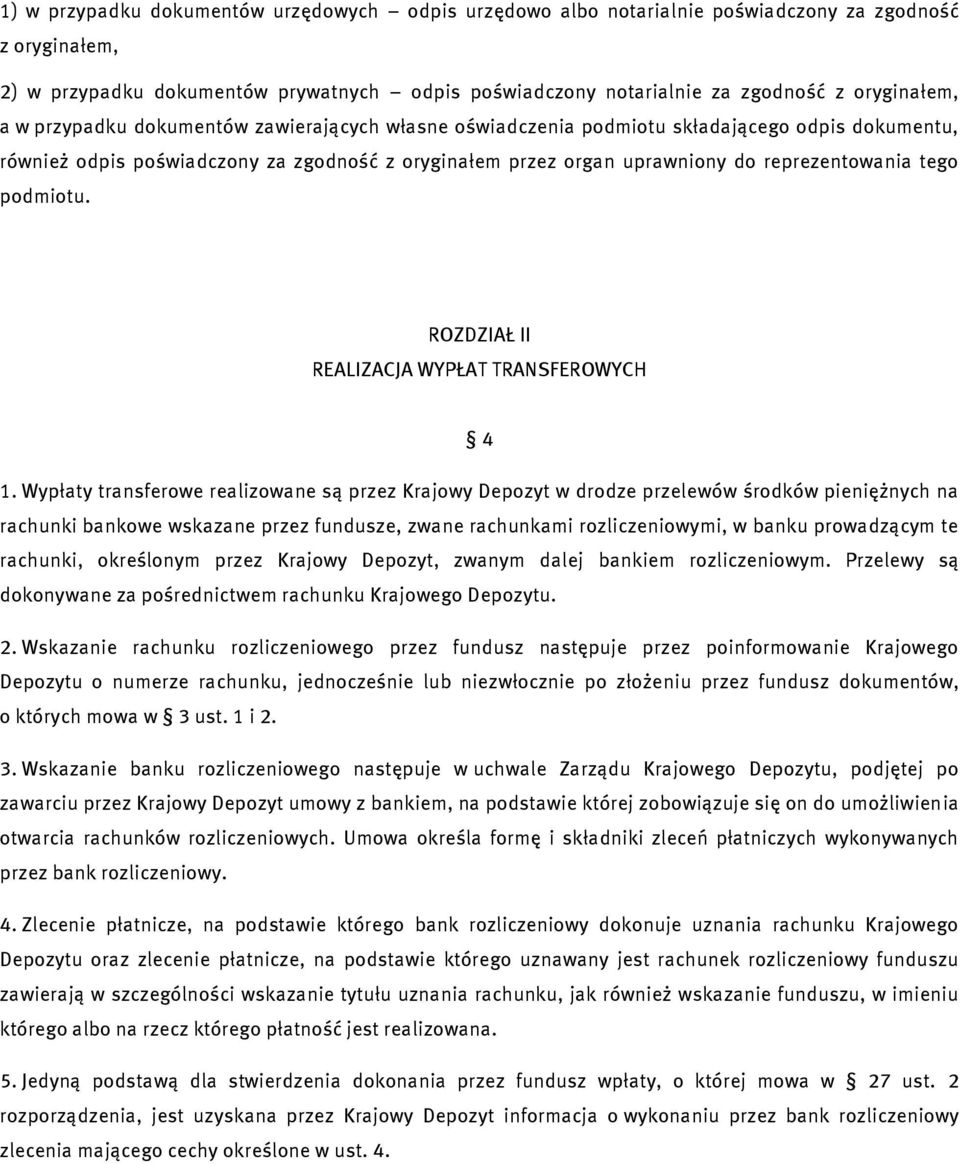 1) w przypadku dokumentów urzędowych – odpis urzędowo albo notarialnie poświadczony za zgodność z oryginałem,

2) w przypadku dokumentów prywatnych – odpis poświadczony notarialnie za zgodność z oryginałem, a w przypadku dokumentów zawierających własne oświadczenia podmiotu składającego odpis dokumentu, również odpis poświadczony za zgodność z oryginałem przez organ uprawniony do reprezentowania tego podmiotu.

ROZDZIAŁ II
REALIZACJA WYPŁAT TRANSFEROWYCH

§ 4

1. Wypłaty transferowe realizowane są przez Krajowy Depozyt w drodze przelewów środków pieniężnych na rachunki bankowe wskazane przez fundusze, zwane rachunkami rozliczeniowymi, w banku prowadzącym te rachunki, określonym przez Krajowy Depozyt, zwanym dalej bankiem rozliczeniowym. Przelewy są dokonywane za pośrednictwem rachunku Krajowego Depozytu.

2. Wskazanie rachunku rozliczeniowego przez fundusz następuje przez poinformowanie Krajowego Depozytu o numerze rachunku, jednocześnie lub niezwłocznie po złożeniu przez fundusz dokumentów, o których mowa w § 3 ust. 1 i 2.

3. Wskazanie banku rozliczeniowego następuje w uchwale Zarządu Krajowego Depozytu, podjętej po zawarciu przez Krajowy Depozyt umowy z bankiem, na podstawie której zobowiązuje się on do umożliwienia otwarcia rachunków rozliczeniowych. Umowa określa formę i składniki zleceń płatniczych wykonywanych przez bank rozliczeniowy.

4. Zlecenie płatnicze, na podstawie którego bank rozliczeniowy dokonuje uznania rachunku Krajowego Depozytu oraz zlecenie płatnicze, na podstawie którego uznawany jest rachunek rozliczeniowy funduszu zawierają w szczególności wskazanie tytułu uznania rachunku, jak również wskazanie funduszu, w imieniu którego albo na rzecz którego płatność jest realizowana.

5. Jedyną podstawą dla stwierdzenia dokonania przez fundusz wpłaty, o której mowa w § 27 ust. 2 rozporządzenia, jest uzyskana przez Krajowy Depozyt informacja o wykonaniu przez bank rozliczeniowy zlecenia mającego cechy określone w ust. 4.